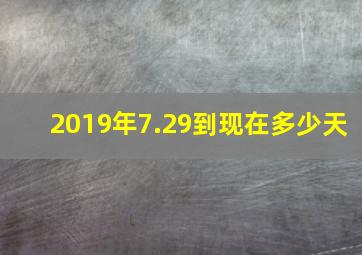 2019年7.29到现在多少天